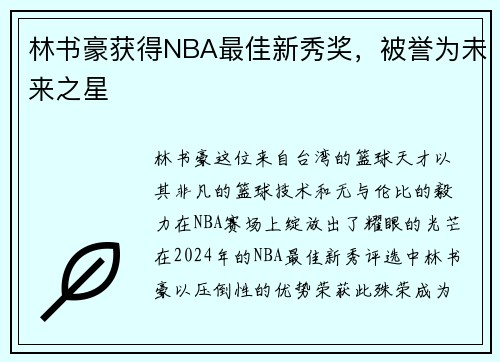 林书豪获得NBA最佳新秀奖，被誉为未来之星

林书豪这位来自台湾的篮球天才以其非凡的篮球技术和无与伦比的毅力在NBA赛场上绽放出了耀眼的光芒在2024年的NBA最佳新秀评选中林书豪以压倒性的优势荣获此殊荣成为